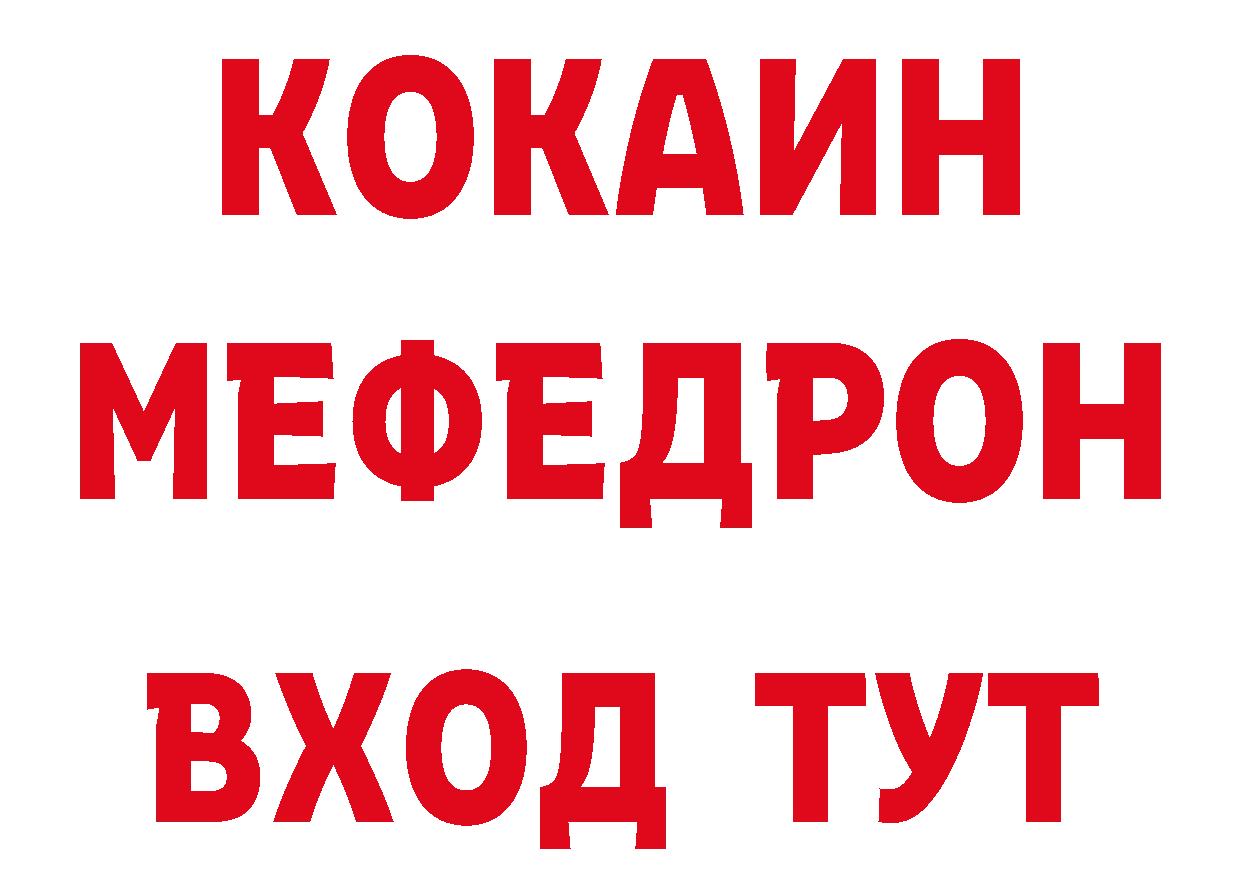 КОКАИН
МЕФЕДРОН
ВХОД ТУТ